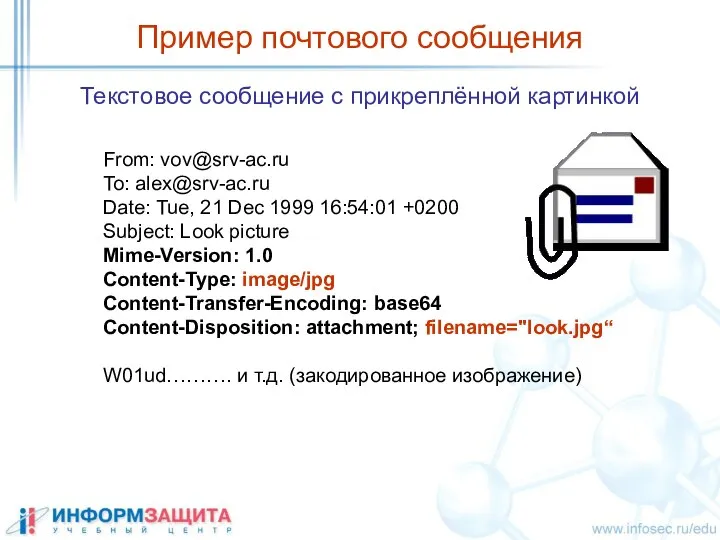 Пример почтового сообщения

Текстовое сообщение с прикреплённой картинкой

From: vov@srv-ac.ru
To: alex@srv-ac.ru
Date: Tue, 21 Dec 1999 16:54:01 +0200
Subject: Look picture
Mime-Version: 1.0
Content-Type: image/jpg
Content-Transfer-Encoding: base64
Content-Disposition: attachment; filename="look.jpg“

W01ud………. и т.д. (закодированное изображение)

ИНФОРМЗАЩИТА
УЧЕБНЫЙ ЦЕНТР

www.infosec.ru/edu